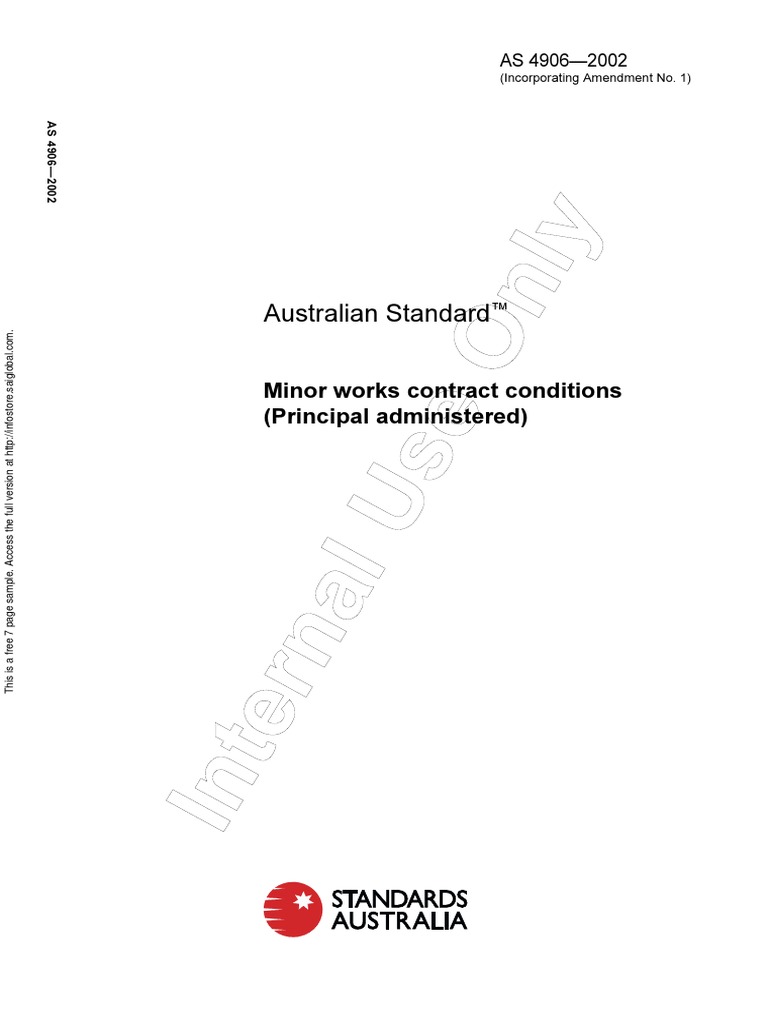 AS 4906—2002
(Incorporating Amendment No. 1)

AS 4906—2002

This is a free 7 page sample. Access the full version at http://infostore.saiglobal.com.

Australian Standard™

Minor works contract conditions
(Principal administered)

STANDARDS
AUSTRALIA

Internal Use Only